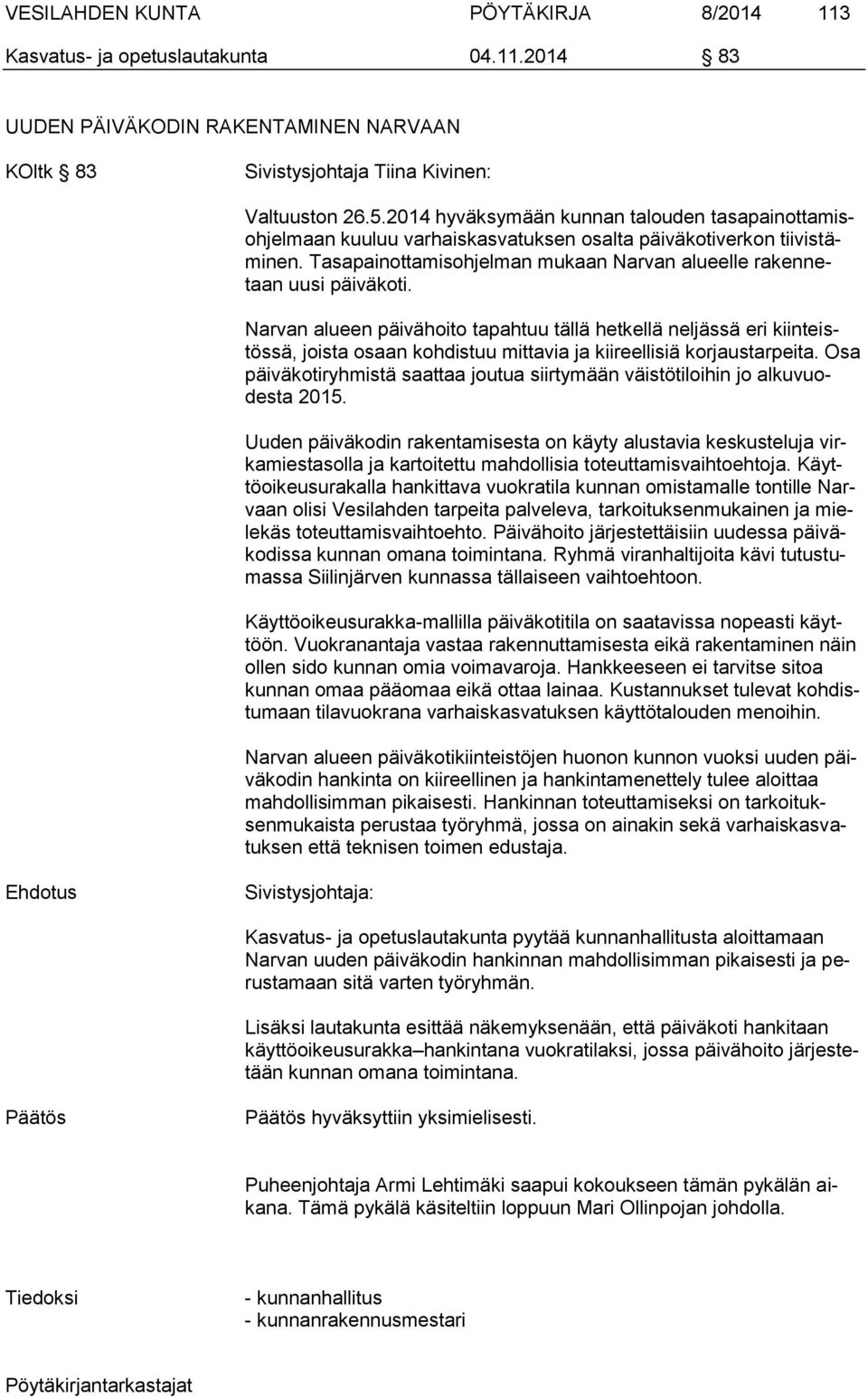 VESILAHDEN KUNTA PÖYTÄKIRJA 8/2014 113

Kasvatus- ja opetuslautakunta 04.11.2014 § 83

UUDEN PÄIVÄKODIN RAKENTAMINEN NARVAAN

KOltk § 83 Sivistysjohtaja Tiina Kivinen:

Valtuuston 26.5.2014 hyväksymään kunnan talouden tasapainottamisohjelmaan kuuluu varhaiskasvatuksen osalta päiväkotiverkon tiivistäminen. Tasapainottamisohjelman mukaan Narvan alueelle rakennetaan uusi päiväkoti.

Narvan alueen päivähoito tapahtuu tällä hetkellä neljässä eri kiinteistössä, joista osaan kohdistuu mittavia ja kiireellisiä korjaustarpeita. Osa päiväkotiryhmistä saattaa joutua siirtymään väistötiloihin jo alkuvuodesta 2015.

Uuden päiväkodin rakentamisesta on käyty alustavia keskusteluja virkamiestasolla ja kartoitettu mahdollisia toteuttamisvaihtoehtoja. Käyttöoikeusurakalla hankittava vuokratila kunnan omistamalle tontille Narvaan olisi Vesilahden tarpeita palveleva, tarkoituksenmukainen ja mielekäs toteuttamisvaihtoehto. Päivähoito järjestettäisiin uudessa päiväkodissa kunnan omana toimintana. Ryhmä viranhaltijoita kävi tutustumassa Siilinjärven kunnassa tällaiseen vaihtoehtoon.

Käyttöoikeusurakka-mallilla päiväkotitila on saatavissa nopeasti käyttöön. Vuokranantaja vastaa rakennuttamisesta eikä rakentaminen näin ollen sido kunnan omia voimavaroja. Hankkeeseen ei tarvitse sitoa kunnan omaa pääomaa eikä ottaa lainaa. Kustannukset tulevat kohdistumaan tilavuokrana varhaiskasvatuksen käyttötalouden menoihin.

Narvan alueen päiväkotikiinteistöjen huonon kunnon vuoksi uuden päiväkodin hankinta on kiireellinen ja hankintamenettely tulee aloittaa mahdollisimman pikaisesti. Hankinnan toteuttamiseksi on tarkoituksenmukaista perustaa työryhmä, jossa on ainakin sekä varhaiskasvatuksen että teknisen toimen edustaja.

Ehdotus Sivistysjohtaja:

Kasvatus- ja opetuslautakunta pyytää kunnanhallitusta aloittamaan Narvan uuden päiväkodin hankinnan mahdollisimman pikaisesti ja perustamaan sitä varten työryhmän.

Lisäksi lautakunta esittää näkemyksenään, että päiväkoti hankitaan käyttöoikeusurakka–hankintana vuokratilaksi, jossa päivähoito järjestetään kunnan omana toimintana.

Päätös Päätös hyväksyttiin yksimielisesti.

Puheenjohtaja Armi Lehtimäki saapui kokoukseen tämän pykälän aikana. Tämä pykälä käsiteltiin loppuun Mari Ollinpojan johdolla.

Tiedoksi - kunnanhallitus
- kunnanrakennusmestari

Pöytäkirjantarkastajat